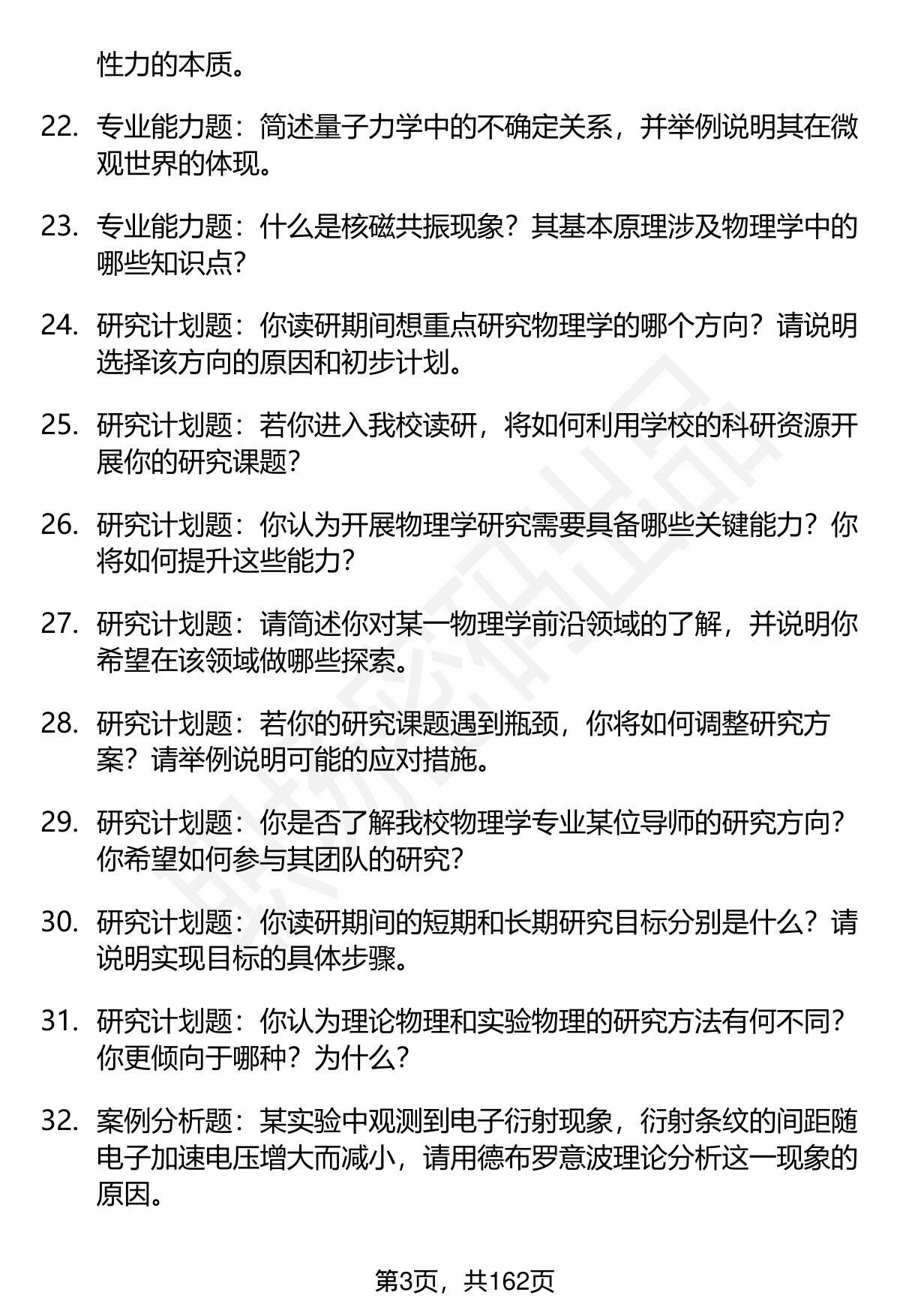 性力的本质。

22. 专业能力题：简述量子力学中的不确定关系，并举例说明其在微观世界的体现。

23. 专业能力题：什么是核磁共振现象？其基本原理涉及物理学中的哪些知识点？

24. 研究计划题：你读研期间想重点研究物理学的哪个方向？请说明选择该方向的原因和初步计划。

25. 研究计划题：若你进入我校读研，将如何利用学校的科研资源开展你的研究课题？

26. 研究计划题：你认为开展物理学研究需要具备哪些关键能力？你将如何提升这些能力？

27. 研究计划题：请简述你对某一物理学前沿领域的了解，并说明你希望在该领域做哪些探索。

28. 研究计划题：若你的研究课题遇到瓶颈，你将如何调整研究方案？请举例说明可能的应对措施。

29. 研究计划题：你是否了解我校物理学专业某位导师的研究方向？你希望如何参与其团队的研究？

30. 研究计划题：你读研期间的短期和长期研究目标分别是什么？请说明实现目标的具体步骤。

31. 研究计划题：你认为理论物理和实验物理的研究方法有何不同？你更倾向于哪种？为什么？

32. 案例分析题：某实验中观测到电子衍射现象，衍射条纹的间距随电子加速电压增大而减小，请用德布罗意波理论分析这一现象的原因。

第3页，共162页